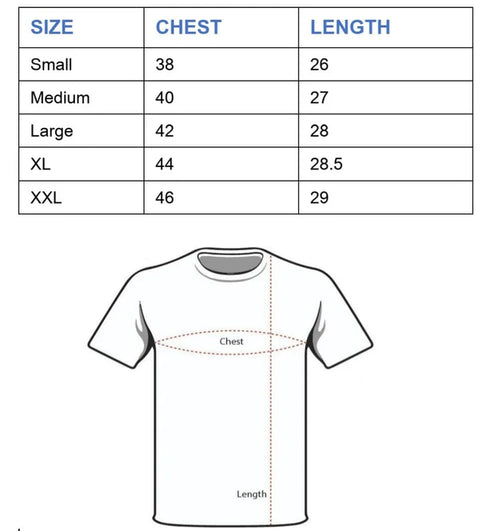 | SIZE | CHEST | LENGTH |
|---|---|---|
| Small | 38 | 26 |
| Medium | 40 | 27 |
| Large | 42 | 28 |
| XL | 44 | 28.5 |
| XXL | 46 | 29 |

Chest

Length